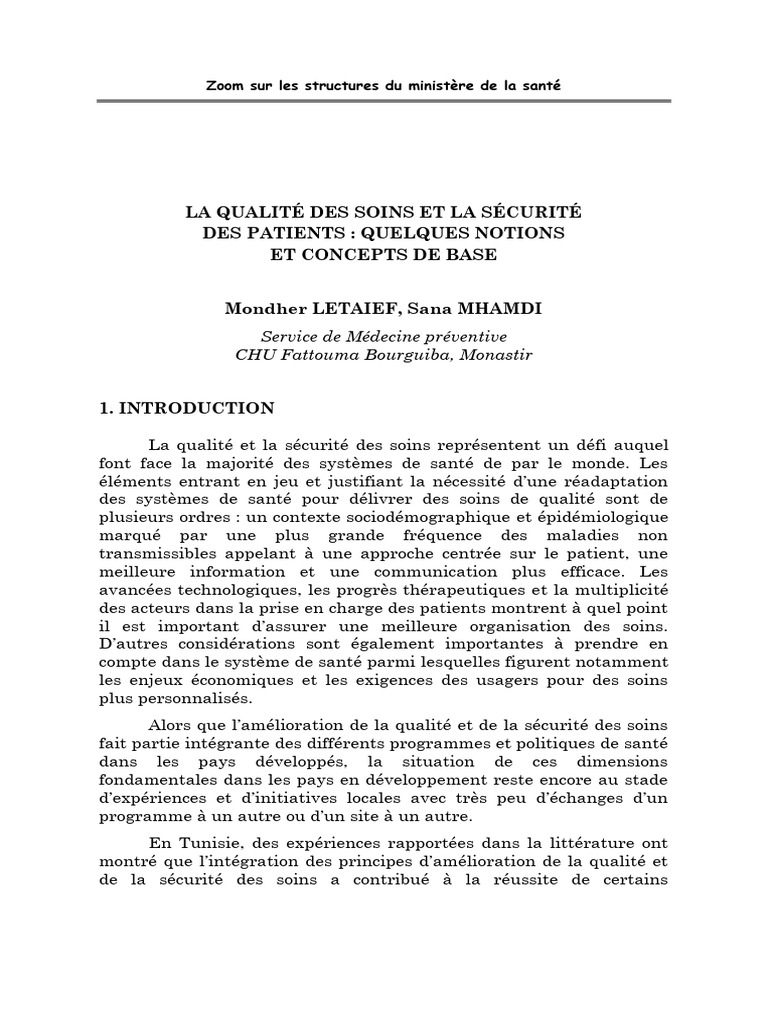 Zoom sur les structures du ministère de la santé

LA QUALITÉ DES SOINS ET LA SÉCURITÉ DES PATIENTS : QUELQUES NOTIONS ET CONCEPTS DE BASE

Mondher LETAIEF, Sana MHAMDI

Service de Médecine préventive
CHU Fattouma Bourguiba, Monastir

1. INTRODUCTION

La qualité et la sécurité des soins représentent un défi auquel font face la majorité des systèmes de santé de par le monde. Les éléments entrant en jeu et justifiant la nécessité d'une réadaptation des systèmes de santé pour délivrer des soins de qualité sont de plusieurs ordres : un contexte sociodémographique et épidémiologique marqué par une plus grande fréquence des maladies non transmissibles appelant à une approche centrée sur le patient, une meilleure information et une communication plus efficace. Les avancées technologiques, les progrès thérapeutiques et la multiplicité des acteurs dans la prise en charge des patients montrent à quel point il est important d'assurer une meilleure organisation des soins. D'autres considérations sont également importantes à prendre en compte dans le système de santé parmi lesquelles figurent notamment les enjeux économiques et les exigences des usagers pour des soins plus personnalisés.

Alors que l'amélioration de la qualité et de la sécurité des soins fait partie intégrante des différents programmes et politiques de santé dans les pays développés, la situation de ces dimensions fondamentales dans les pays en développement reste encore au stade d'expériences et d'initiatives locales avec très peu d'échanges d'un programme à un autre ou d'un site à un autre.

En Tunisie, des expériences rapportées dans la littérature ont montré que l'intégration des principes d'amélioration de la qualité et de la sécurité des soins a contribué à la réussite de certains